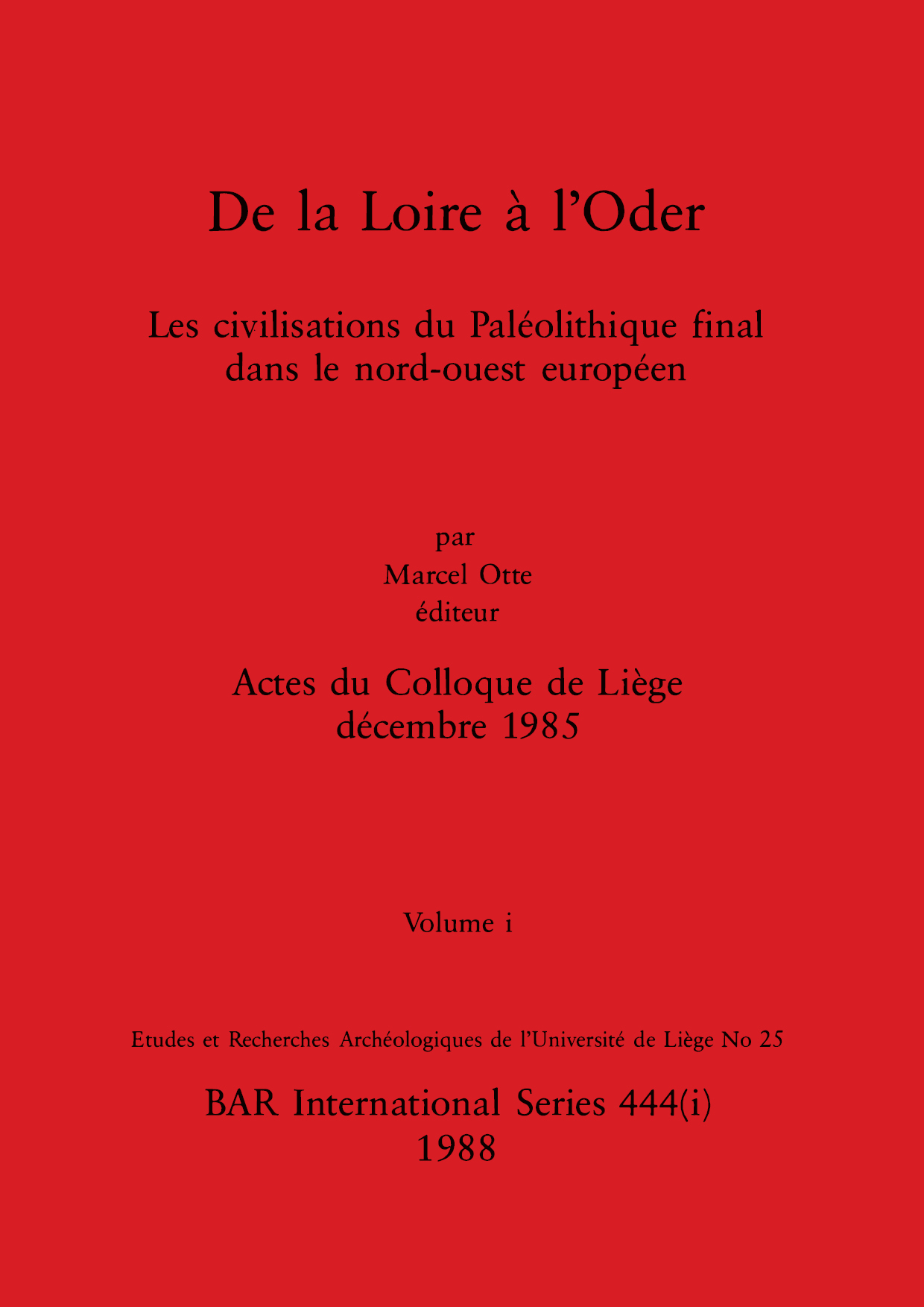 De la Loire à l'Oder

Les civilisations du Paléolithique final dans le nord-ouest européen

par
Marcel Otte
éditeur

Actes du Colloque de Liège
décembre 1985

Volume i

Etudes et Recherches Archéologiques de l'Université de Liège No 25

BAR International Series 444(i)
1988